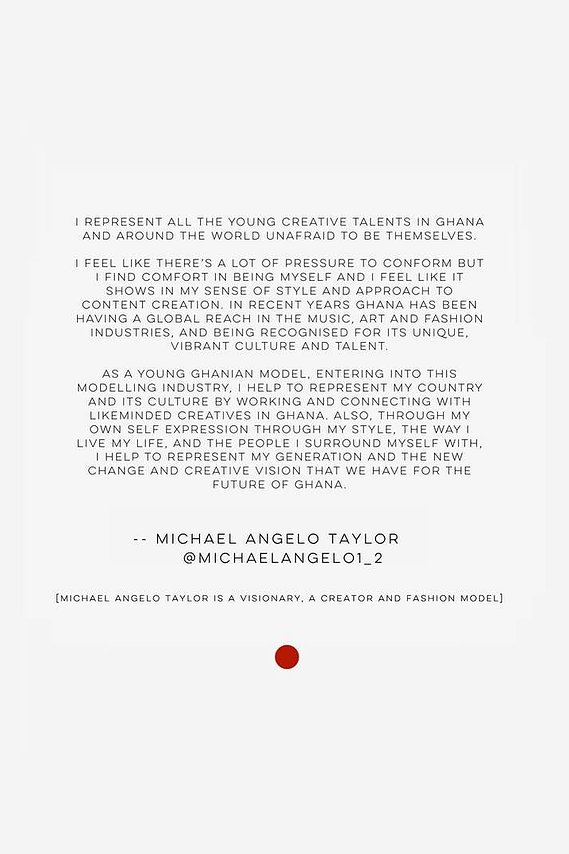 I REPRESENT ALL THE YOUNG CREATIVE TALENTS IN GHANA AND AROUND THE WORLD UNAFRAID TO BE THEMSELVES.

I FEEL LIKE THERE'S A LOT OF PRESSURE TO CONFORM BUT I FIND COMFORT IN BEING MYSELF AND I FEEL LIKE IT SHOWS IN MY SENSE OF STYLE AND APPROACH TO CONTENT CREATION. IN RECENT YEARS GHANA HAS BEEN HAVING A GLOBAL REACH IN THE MUSIC, ART AND FASHION INDUSTRIES, AND BEING RECOGNISED FOR ITS UNIQUE, VIBRANT CULTURE AND TALENT.

AS A YOUNG GHANIAN MODEL, ENTERING INTO THIS MODELLING INDUSTRY, I HELP TO REPRESENT MY COUNTRY AND ITS CULTURE BY WORKING AND CONNECTING WITH LIKEMINDED CREATIVES IN GHANA. ALSO, THROUGH MY OWN SELF EXPRESSION THROUGH MY STYLE, THE WAY I LIVE MY LIFE, AND THE PEOPLE I SURROUND MYSELF WITH, I HELP TO REPRESENT MY GENERATION AND THE NEW CHANGE AND CREATIVE VISION THAT WE HAVE FOR THE FUTURE OF GHANA.

-- MICHAEL ANGELO TAYLOR
@MICHAELANGELO1_2

[MICHAEL ANGELO TAYLOR IS A VISIONARY, A CREATOR AND FASHION MODEL]